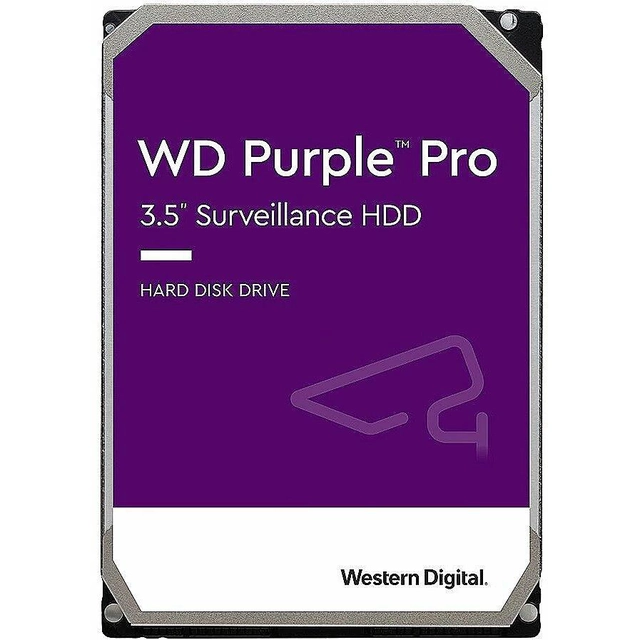 WD Purple™ Pro
3.5" Surveillance HDD

HARD DISK DRIVE

Western Digital.